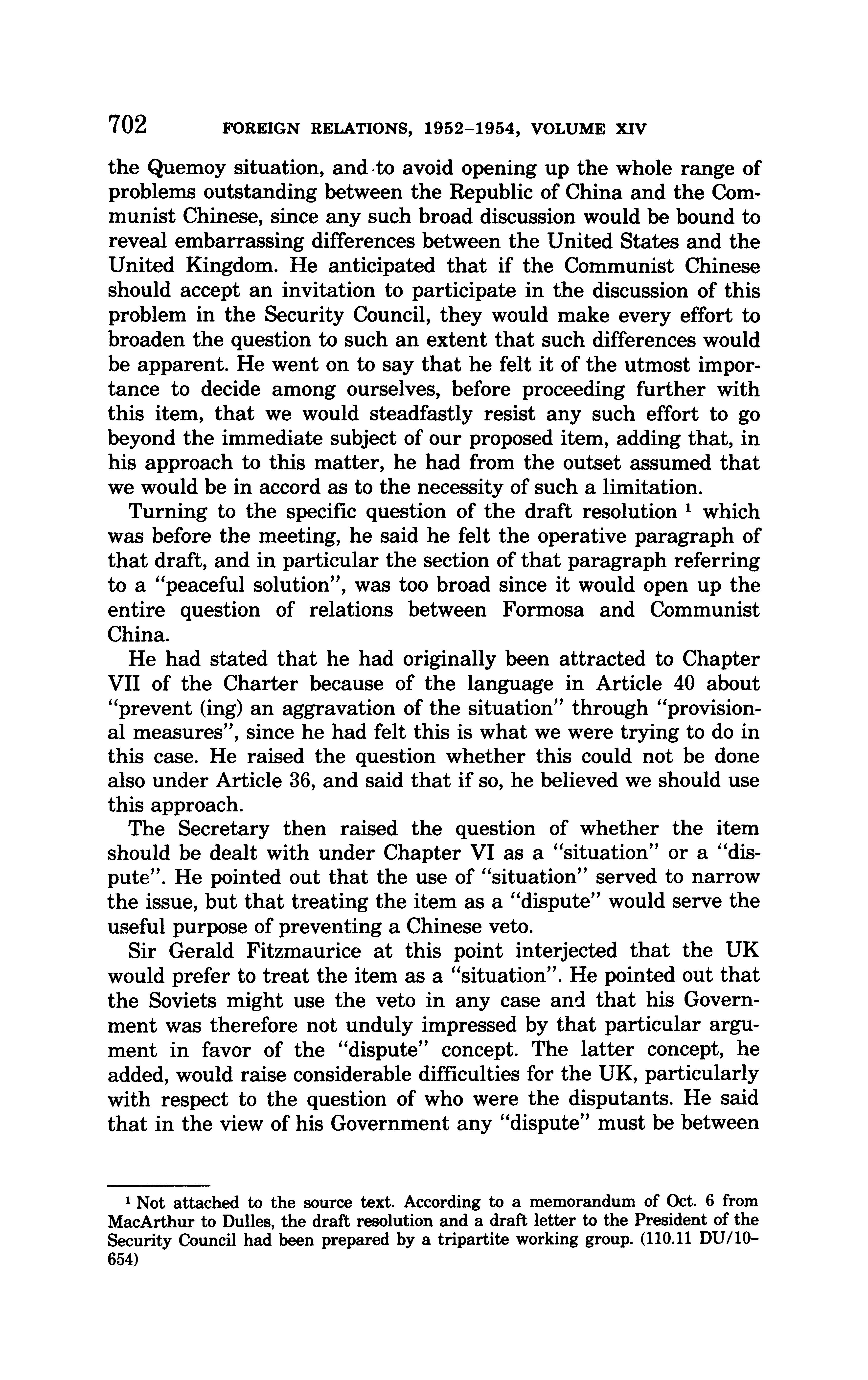 702 FOREIGN RELATIONS, 1952–1954, VOLUME XIV

the Quemoy situation, and to avoid opening up the whole range of problems outstanding between the Republic of China and the Communist Chinese, since any such broad discussion would be bound to reveal embarrassing differences between the United States and the United Kingdom. He anticipated that if the Communist Chinese should accept an invitation to participate in the discussion of this problem in the Security Council, they would make every effort to broaden the question to such an extent that such differences would be apparent. He went on to say that he felt it of the utmost importance to decide among ourselves, before proceeding further with this item, that we would steadfastly resist any such effort to go beyond the immediate subject of our proposed item, adding that, in his approach to this matter, he had from the outset assumed that we would be in accord as to the necessity of such a limitation.

Turning to the specific question of the draft resolution $^1$ which was before the meeting, he said he felt the operative paragraph of that draft, and in particular the section of that paragraph referring to a "peaceful solution", was too broad since it would open up the entire question of relations between Formosa and Communist China.

He had stated that he had originally been attracted to Chapter VII of the Charter because of the language in Article 40 about "prevent (ing) an aggravation of the situation" through "provisional measures", since he had felt this is what we were trying to do in this case. He raised the question whether this could not be done also under Article 36, and said that if so, he believed we should use this approach.

The Secretary then raised the question of whether the item should be dealt with under Chapter VI as a "situation" or a "dispute". He pointed out that the use of "situation" served to narrow the issue, but that treating the item as a "dispute" would serve the useful purpose of preventing a Chinese veto.

Sir Gerald Fitzmaurice at this point interjected that the UK would prefer to treat the item as a "situation". He pointed out that the Soviets might use the veto in any case and that his Government was therefore not unduly impressed by that particular argument in favor of the "dispute" concept. The latter concept, he added, would raise considerable difficulties for the UK, particularly with respect to the question of who were the disputants. He said that in the view of his Government any "dispute" must be between

$^1$ Not attached to the source text. According to a memorandum of Oct. 6 from MacArthur to Dulles, the draft resolution and a draft letter to the President of the Security Council had been prepared by a tripartite working group. (110.11 DU/10–654)